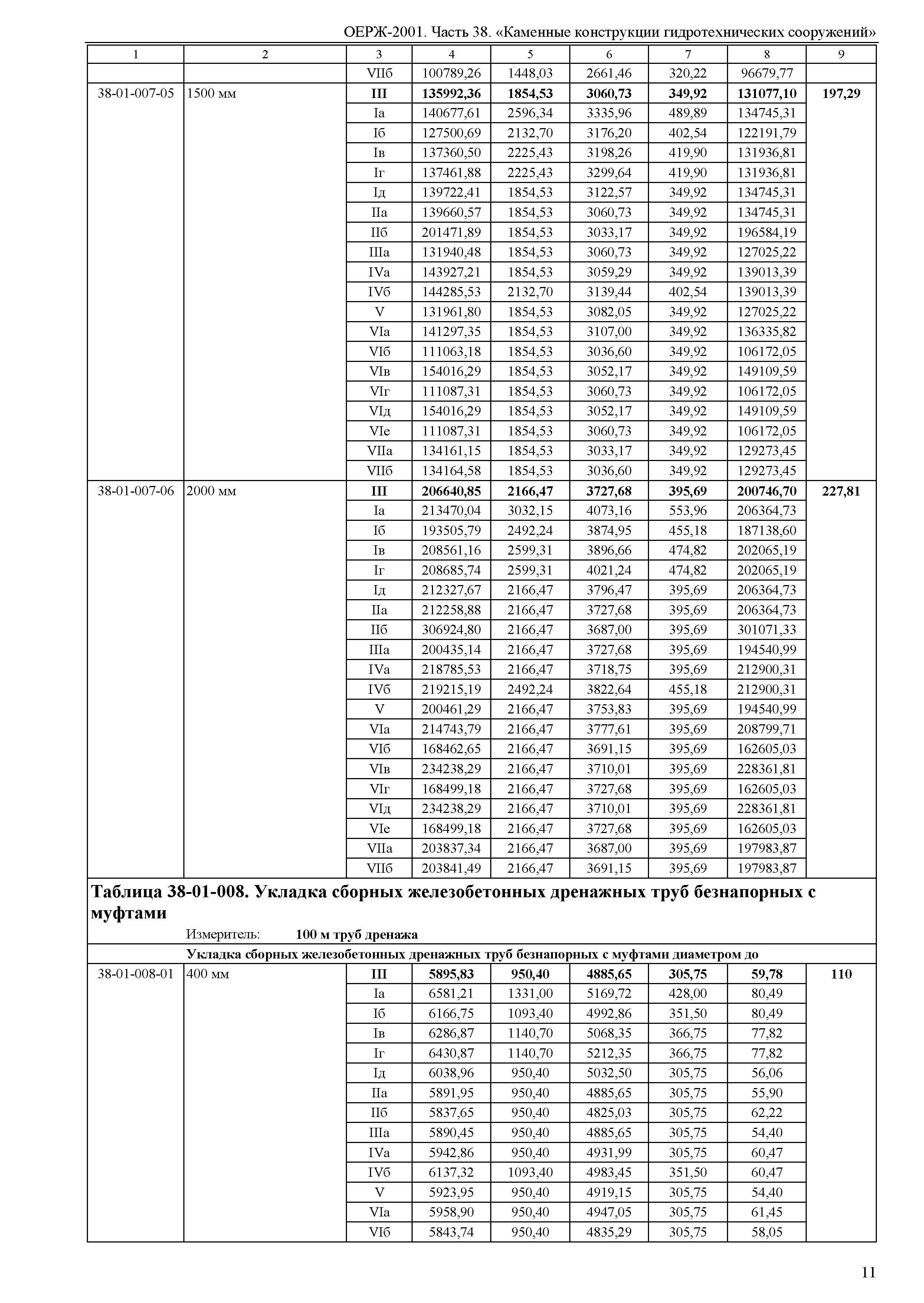 ОЕРЖ-2001. Часть 38. «Каменные конструкции гидротехнических сооружений»

| 1 | 2 | 3 | 4 | 5 | 6 | 7 | 8 | 9 |
|---|---|---|---|---|---|---|---|---|
| | | VIIб | 100789,26 | 1448,03 | 2661,46 | 320,22 | 96679,77 | |
| 38-01-007-05 | 1500 мм | **III** | **135992,36** | **1854,53** | **3060,73** | **349,92** | **131077,10** | **197,29** |
| | | Iа | 140677,61 | 2596,34 | 3335,96 | 489,89 | 134745,31 | |
| | | Iб | 127500,69 | 2132,70 | 3176,20 | 402,54 | 122191,79 | |
| | | Iв | 137360,50 | 2225,43 | 3198,26 | 419,90 | 131936,81 | |
| | | Iг | 137461,88 | 2225,43 | 3299,64 | 419,90 | 131936,81 | |
| | | Iд | 139722,41 | 1854,53 | 3122,57 | 349,92 | 134745,31 | |
| | | IIа | 139660,57 | 1854,53 | 3060,73 | 349,92 | 134745,31 | |
| | | IIб | 201471,89 | 1854,53 | 3033,17 | 349,92 | 196584,19 | |
| | | IIIа | 131940,48 | 1854,53 | 3060,73 | 349,92 | 127025,22 | |
| | | IVа | 143927,21 | 1854,53 | 3059,29 | 349,92 | 139013,39 | |
| | | IVб | 144285,53 | 2132,70 | 3139,44 | 402,54 | 139013,39 | |
| | | V | 131961,80 | 1854,53 | 3082,05 | 349,92 | 127025,22 | |
| | | VIа | 141297,35 | 1854,53 | 3107,00 | 349,92 | 136335,82 | |
| | | VIб | 111063,18 | 1854,53 | 3036,60 | 349,92 | 106172,05 | |
| | | VIв | 154016,29 | 1854,53 | 3052,17 | 349,92 | 149109,59 | |
| | | VIг | 111087,31 | 1854,53 | 3060,73 | 349,92 | 106172,05 | |
| | | VIд | 154016,29 | 1854,53 | 3052,17 | 349,92 | 149109,59 | |
| | | VIе | 111087,31 | 1854,53 | 3060,73 | 349,92 | 106172,05 | |
| | | VIIа | 134161,15 | 1854,53 | 3033,17 | 349,92 | 129273,45 | |
| | | VIIб | 134164,58 | 1854,53 | 3036,60 | 349,92 | 129273,45 | |
| 38-01-007-06 | 2000 мм | **III** | **206640,85** | **2166,47** | **3727,68** | **395,69** | **200746,70** | **227,81** |
| | | Iа | 213470,04 | 3032,15 | 4073,16 | 553,96 | 206364,73 | |
| | | Iб | 193505,79 | 2492,24 | 3874,95 | 455,18 | 187138,60 | |
| | | Iв | 208561,16 | 2599,31 | 3896,66 | 474,82 | 202065,19 | |
| | | Iг | 208685,74 | 2599,31 | 4021,24 | 474,82 | 202065,19 | |
| | | Iд | 212327,67 | 2166,47 | 3796,47 | 395,69 | 206364,73 | |
| | | IIа | 212258,88 | 2166,47 | 3727,68 | 395,69 | 206364,73 | |
| | | IIб | 306924,80 | 2166,47 | 3687,00 | 395,69 | 301071,33 | |
| | | IIIа | 200435,14 | 2166,47 | 3727,68 | 395,69 | 194540,99 | |
| | | IVа | 218785,53 | 2166,47 | 3718,75 | 395,69 | 212900,31 | |
| | | IVб | 219215,19 | 2492,24 | 3822,64 | 455,18 | 212900,31 | |
| | | V | 200461,29 | 2166,47 | 3753,83 | 395,69 | 194540,99 | |
| | | VIа | 214743,79 | 2166,47 | 3777,61 | 395,69 | 208799,71 | |
| | | VIб | 168462,65 | 2166,47 | 3691,15 | 395,69 | 162605,03 | |
| | | VIв | 234238,29 | 2166,47 | 3710,01 | 395,69 | 228361,81 | |
| | | VIг | 168499,18 | 2166,47 | 3727,68 | 395,69 | 162605,03 | |
| | | VIд | 234238,29 | 2166,47 | 3710,01 | 395,69 | 228361,81 | |
| | | VIе | 168499,18 | 2166,47 | 3727,68 | 395,69 | 162605,03 | |
| | | VIIа | 203837,34 | 2166,47 | 3687,00 | 395,69 | 197983,87 | |
| | | VIIб | 203841,49 | 2166,47 | 3691,15 | 395,69 | 197983,87 | |

**Таблица 38-01-008. Укладка сборных железобетонных дренажных труб безнапорных с муфтами**

Измеритель: **100 м труб дренажа**

**Укладка сборных железобетонных дренажных труб безнапорных с муфтами диаметром до**

| | | | | | | | | |
|---|---|---|---|---|---|---|---|---|
| 38-01-008-01 | 400 мм | **III** | **5895,83** | **950,40** | **4885,65** | **305,75** | **59,78** | **110** |
| | | Iа | 6581,21 | 1331,00 | 5169,72 | 428,00 | 80,49 | |
| | | Iб | 6166,75 | 1093,40 | 4992,86 | 351,50 | 80,49 | |
| | | Iв | 6286,87 | 1140,70 | 5068,35 | 366,75 | 77,82 | |
| | | Iг | 6430,87 | 1140,70 | 5212,35 | 366,75 | 77,82 | |
| | | Iд | 6038,96 | 950,40 | 5032,50 | 305,75 | 56,06 | |
| | | IIа | 5891,95 | 950,40 | 4885,65 | 305,75 | 55,90 | |
| | | IIб | 5837,65 | 950,40 | 4825,03 | 305,75 | 62,22 | |
| | | IIIа | 5890,45 | 950,40 | 4885,65 | 305,75 | 54,40 | |
| | | IVа | 5942,86 | 950,40 | 4931,99 | 305,75 | 60,47 | |
| | | IVб | 6137,32 | 1093,40 | 4983,45 | 351,50 | 60,47 | |
| | | V | 5923,95 | 950,40 | 4919,15 | 305,75 | 54,40 | |
| | | VIа | 5958,90 | 950,40 | 4947,05 | 305,75 | 61,45 | |
| | | VIб | 5843,74 | 950,40 | 4835,29 | 305,75 | 58,05 | |

11